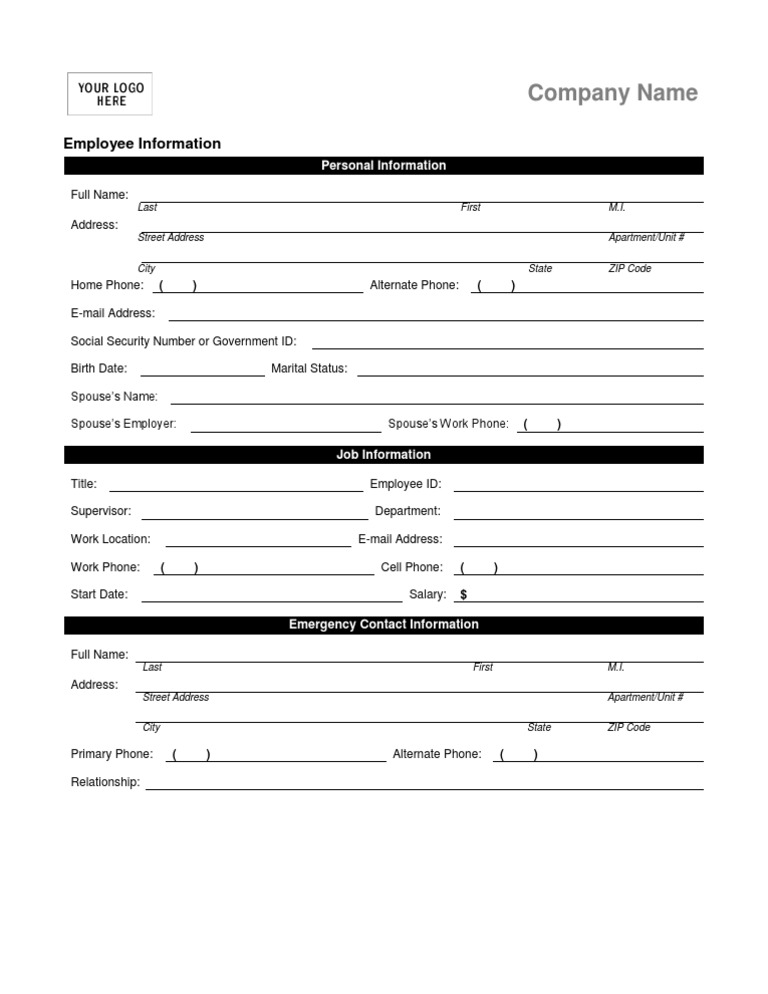 YOUR LOGO HERE

Company Name

Employee Information

Personal Information

Full Name:
Last First M.I.

Address:
Street Address Apartment/Unit #

City State ZIP Code

Home Phone: ( ) Alternate Phone: ( )

E-mail Address:

Social Security Number or Government ID:

Birth Date: Marital Status:

Spouse's Name:

Spouse's Employer: Spouse's Work Phone: ( )

Job Information

Title: Employee ID:

Supervisor: Department:

Work Location: E-mail Address:

Work Phone: ( ) Cell Phone: ( )

Start Date: Salary: $

Emergency Contact Information

Full Name:
Last First M.I.

Address:
Street Address Apartment/Unit #

City State ZIP Code

Primary Phone: ( ) Alternate Phone: ( )

Relationship: